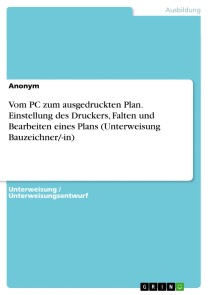 Ausbildung

Anonym

Vom PC zum ausgedruckten Plan. Einstellung des Druckers, Falten und Bearbeiten eines Plans (Unterweisung Bauzeichner/-in)

Unterweisung / Unterweisungsentwurf

GRIN